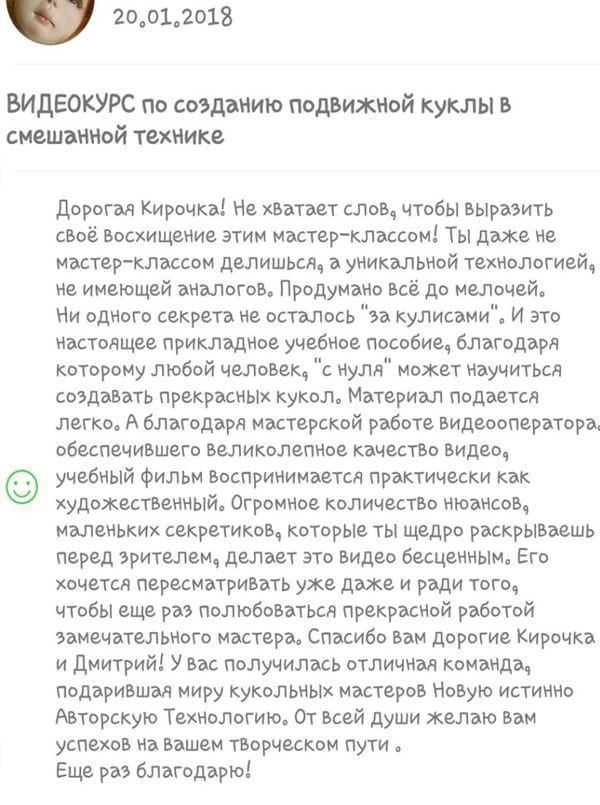 20.01.2018

ВИДЕОКУРС по созданию подвижной куклы в смешанной технике

Дорогая Кирочка! Не хватает слов, чтобы выразить своё восхищение этим мастер-классом! Ты даже не мастер-классом делишься, а уникальной технологией, не имеющей аналогов. Продумано всё до мелочей. Ни одного секрета не осталось "за кулисами". И это настоящее прикладное учебное пособие, благодаря которому любой человек, "с нуля" может научиться создавать прекрасных кукол. Материал подается легко. А благодаря мастерской работе видеооператора, обеспечившего великолепное качество видео, учебный фильм воспринимается практически как художественный. Огромное количество нюансов, маленьких секретиков, которые ты щедро раскрываешь перед зрителем, делает это видео бесценным. Его хочется пересматривать уже даже и ради того, чтобы еще раз полюбоваться прекрасной работой замечательного мастера. Спасибо вам дорогие Кирочка и Дмитрий! У вас получилась отличная команда, подарившая миру кукольных мастеров Новую истинно Авторскую Технологию. От всей души желаю вам успехов на вашем творческом пути .
Еще раз благодарю!